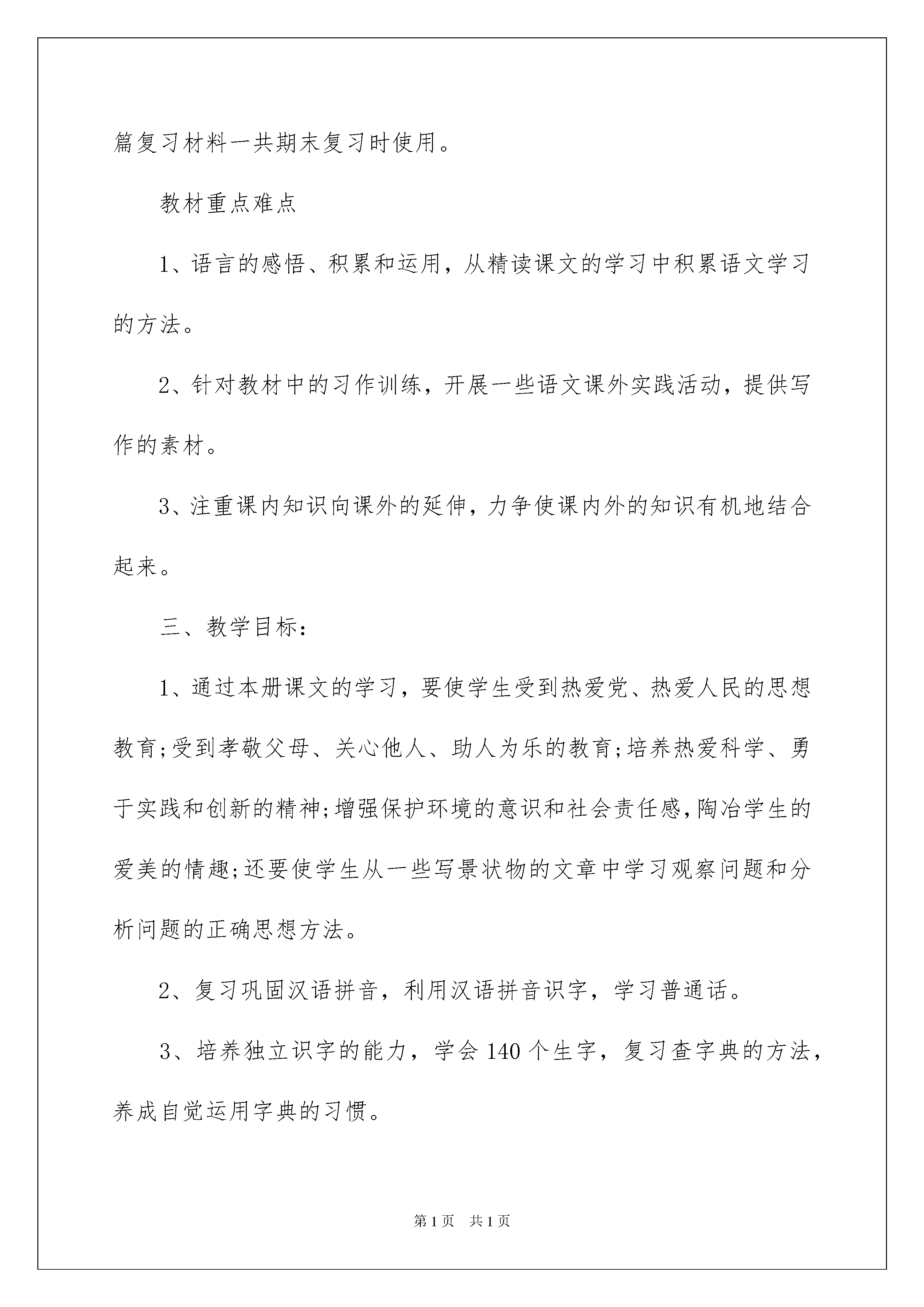 篇复习材料一共期末复习时使用。

教材重点难点

1、语言的感悟、积累和运用，从精读课文的学习中积累语文学习的方法。

2、针对教材中的习作训练，开展一些语文课外实践活动，提供写作的素材。

3、注重课内知识向课外的延伸，力争使课内外的知识有机地结合起来。

三、教学目标：

1、通过本册课文的学习，要使学生受到热爱党、热爱人民的思想教育;受到孝敬父母、关心他人、助人为乐的教育;培养热爱科学、勇于实践和创新的精神;增强保护环境的意识和社会责任感,陶冶学生的爱美的情趣;还要使学生从一些写景状物的文章中学习观察问题和分析问题的正确思想方法。

2、复习巩固汉语拼音，利用汉语拼音识字，学习普通话。

3、培养独立识字的能力，学会140个生字，复习查字典的方法，养成自觉运用字典的习惯。

第1页 共1页